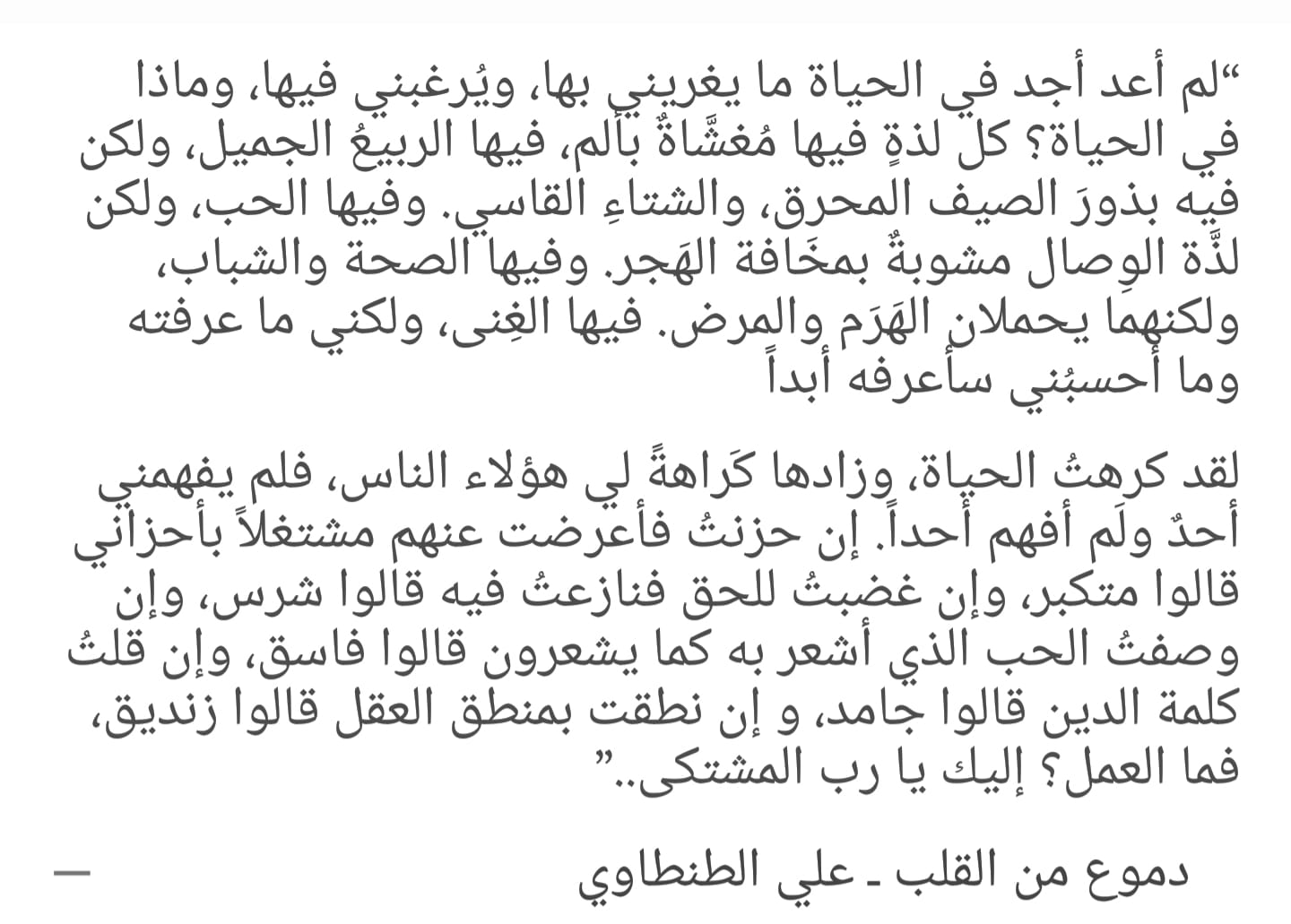 “لم أعد أجد في الحياة ما يغريني بها، ويُرغبني فيها، وماذا في الحياة؟ كل لذةٍ فيها مُغشَّاةٌ بألم، فيها الربيعُ الجميل، ولكن فيه بذورَ الصيف المحرق، والشتاءِ القاسي. وفيها الحب، ولكن لذَّة الوِصال مشوبةٌ بمخَافة الهَجر. وفيها الصحة والشباب، ولكنهما يحملان الهَرَم والمرض. فيها الغِنى، ولكني ما عرفته وما أحسبُني سأعرفه أبداً

لقد كرهتُ الحياة، وزادها كَراهةً لي هؤلاء الناس، فلم يفهمني أحدٌ ولَم أفهم أحداً. إن حزنتُ فأعرضت عنهم مشتغلاً بأحزاني قالوا متكبر، وإن غضبتُ للحق فنازعتُ فيه قالوا شرس، وإن وصفتُ الحب الذي أشعر به كما يشعرون قالوا فاسق، وإن قلتُ كلمة الدين قالوا جامد، و إن نطقت بمنطق العقل قالوا زنديق، فما العمل؟ إليك يا رب المشتكى..”

— دموع من القلب ـ علي الطنطاوي